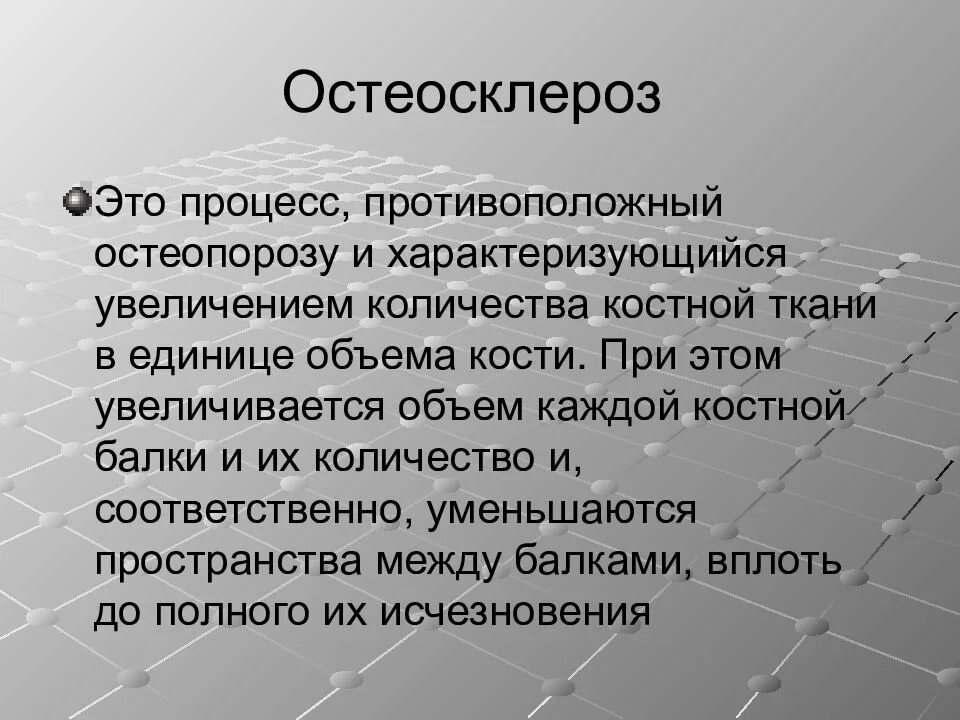 Остеосклероз

• Это процесс, противоположный остеопорозу и характеризующийся увеличением количества костной ткани в единице объема кости. При этом увеличивается объем каждой костной балки и их количество и, соответственно, уменьшаются пространства между балками, вплоть до полного их исчезновения